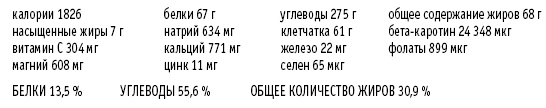 калории 1826
насыщенные жиры 7 г
витамин С 304 мг
магний 608 мг

белки 67 г
натрий 634 мг
кальций 771 мг
цинк 11 мг

углеводы 275 г
клетчатка 61 г
железо 22 мг
селен 65 мкг

общее содержание жиров 68 г
бета-каротин 24 348 мкг
фолаты 899 мкг

БЕЛКИ 13,5 %    УГЛЕВОДЫ 55,6 %    ОБЩЕЕ КОЛИЧЕСТВО ЖИРОВ 30,9 %